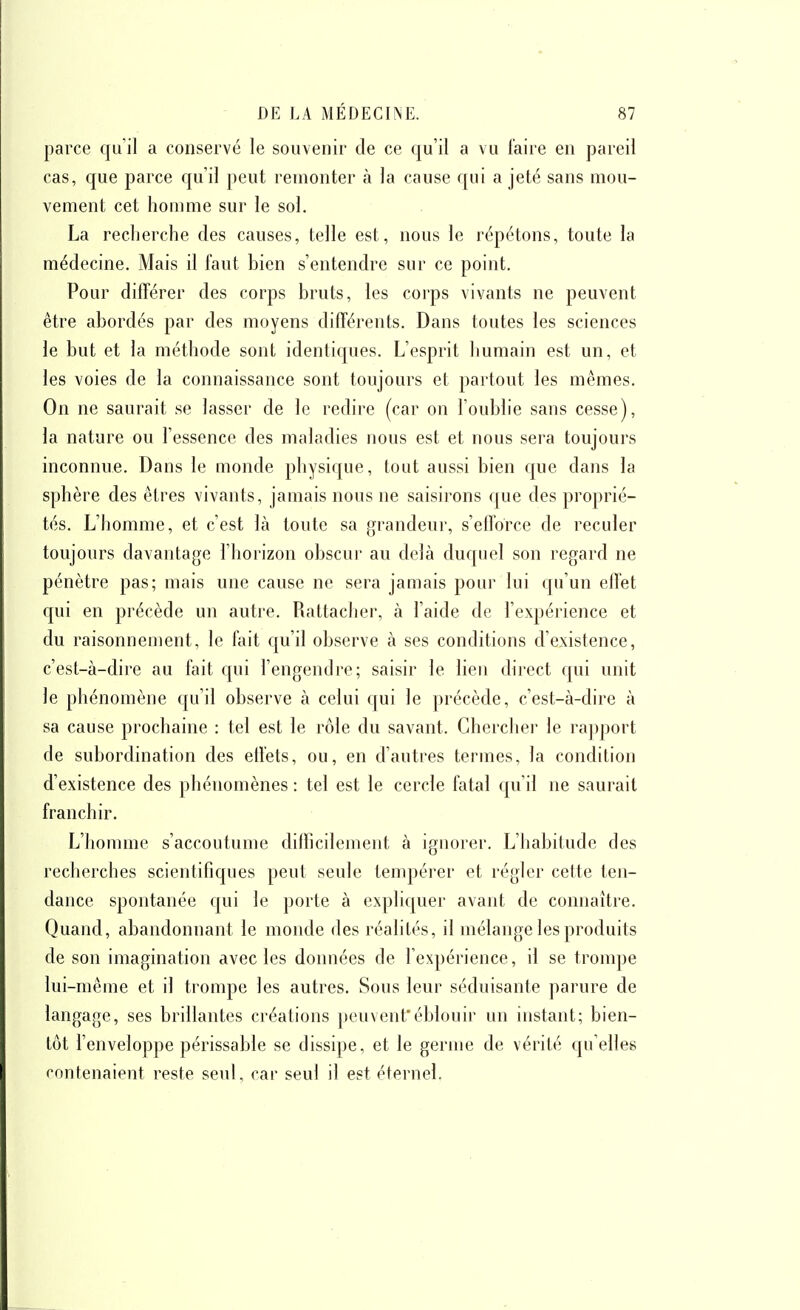 DE LA MÉDECINE. 87

parce qu'il a conservé le souvenir de ce qu'il a vu faire en pareil cas, que parce qu'il peut remonter à la cause qui a jeté sans mouvement cet homme sur le sol.

La recherche des causes, telle est, nous le répétons, toute la médecine. Mais il faut bien s'entendre sur ce point.

Pour différer des corps bruts, les corps vivants ne peuvent être abordés par des moyens différents. Dans toutes les sciences le but et la méthode sont identiques. L'esprit humain est un, et les voies de la connaissance sont toujours et partout les mêmes. On ne saurait se lasser de le redire (car on l'oublie sans cesse), la nature ou l'essence des maladies nous est et nous sera toujours inconnue. Dans le monde physique, tout aussi bien que dans la sphère des êtres vivants, jamais nous ne saisirons que des propriétés. L'homme, et c'est là toute sa grandeur, s'efforce de reculer toujours davantage l'horizon obscur au delà duquel son regard ne pénètre pas; mais une cause ne sera jamais pour lui qu'un effet qui en précède un autre. Rattacher, à l'aide de l'expérience et du raisonnement, le fait qu'il observe à ses conditions d'existence, c'est-à-dire au fait qui l'engendre; saisir le lien direct qui unit le phénomène qu'il observe à celui qui le précède, c'est-à-dire à sa cause prochaine : tel est le rôle du savant. Chercher le rapport de subordination des effets, ou, en d'autres termes, la condition d'existence des phénomènes : tel est le cercle fatal qu'il ne saurait franchir.

L'homme s'accoutume difficilement à ignorer. L'habitude des recherches scientifiques peut seule tempérer et régler cette tendance spontanée qui le porte à expliquer avant de connaître. Quand, abandonnant le monde des réalités, il mélange les produits de son imagination avec les données de l'expérience, il se trompe lui-même et il trompe les autres. Sous leur séduisante parure de langage, ses brillantes créations peuvent éblouir un instant; bientôt l'enveloppe périssable se dissipe, et le germe de vérité qu'elles contenaient reste seul, car seul il est éternel.